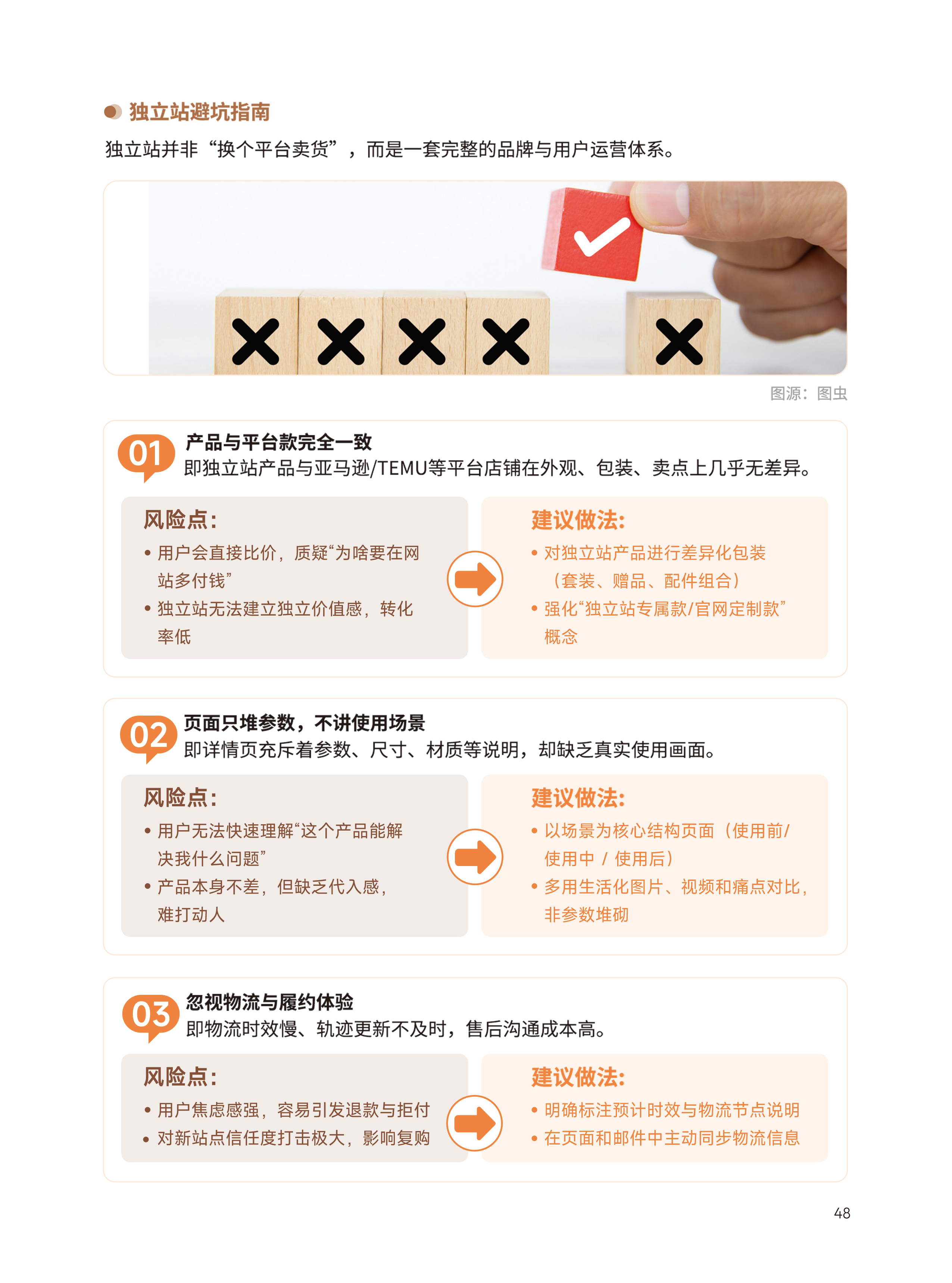 独立站避坑指南

独立站并非“换个平台卖货”，而是一套完整的品牌与用户运营体系。

图源：图虫

01
产品与平台款完全一致
即独立站产品与亚马逊/TEMU等平台店铺在外观、包装、卖点上几乎无差异。

风险点：
• 用户会直接比价，质疑“为啥要在网站多付钱”
• 独立站无法建立独立价值感，转化率低

建议做法：
• 对独立站产品进行差异化包装（套装、赠品、配件组合）
• 强化“独立站专属款/官网定制款”概念

02
页面只堆参数，不讲使用场景
即详情页充斥着参数、尺寸、材质等说明，却缺乏真实使用画面。

风险点：
• 用户无法快速理解“这个产品能解决我什么问题”
• 产品本身不差，但缺乏代入感，难打动人

建议做法：
• 以场景为核心结构页面（使用前/使用中 / 使用后）
• 多用生活化图片、视频和痛点对比，非参数堆砌

03
忽视物流与履约体验
即物流时效慢、轨迹更新不及时，售后沟通成本高。

风险点：
• 用户焦虑感强，容易引发退款与拒付
• 对新站点信任度打击极大，影响复购

建议做法：
• 明确标注预计时效与物流节点说明
• 在页面和邮件中主动同步物流信息

48